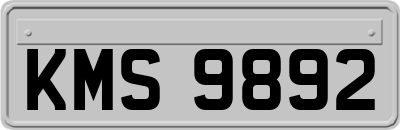 KMS 9892